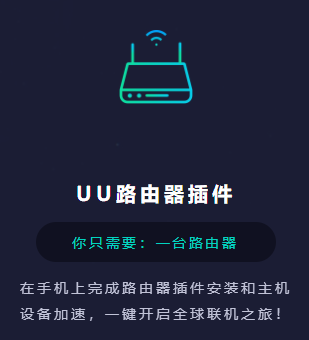 UU路由器插件

你只需要：一台路由器

在手机上完成路由器插件安装和主机设备加速，一键开启全球联机之旅！